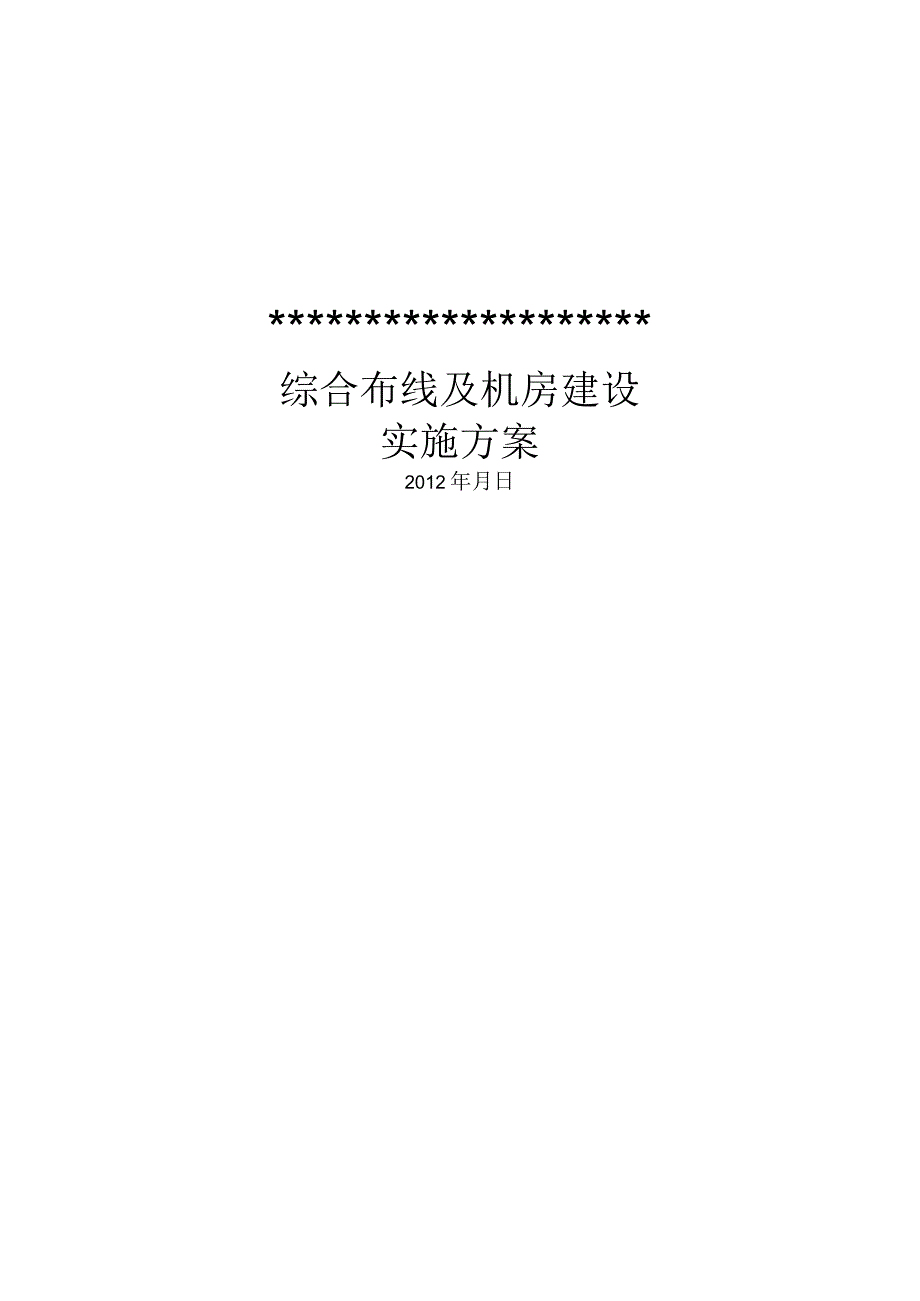 ********************

综合布线及机房建设
实施方案
2012年月日